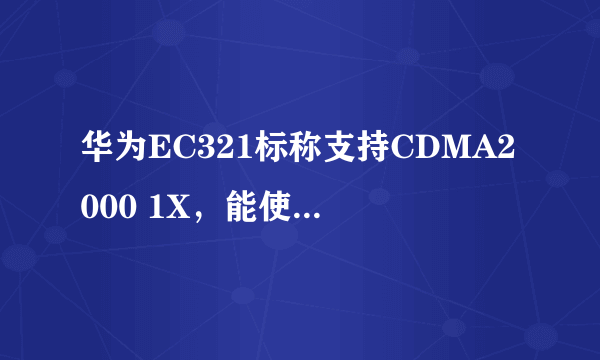 华为EC321标称支持CDMA2000 1X，能使...